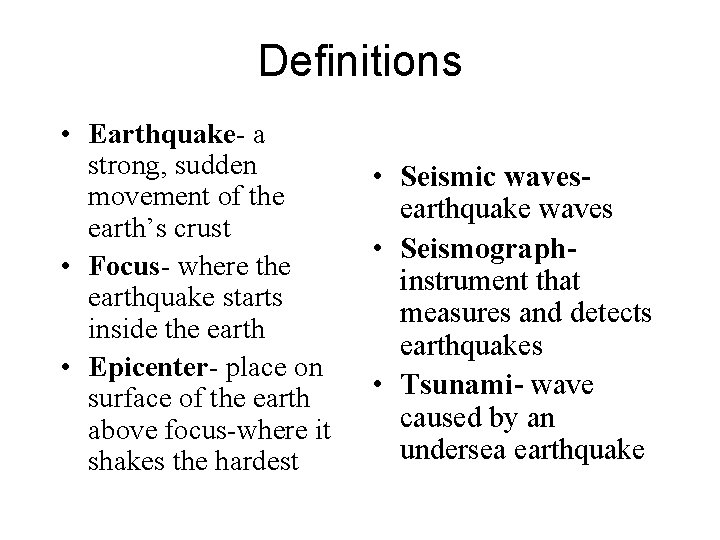 Definitions

• Earthquake- a strong, sudden movement of the earth's crust
• Focus- where the earthquake starts inside the earth
• Epicenter- place on surface of the earth above focus-where it shakes the hardest

• Seismic waves- earthquake waves
• Seismograph- instrument that measures and detects earthquakes
• Tsunami- wave caused by an undersea earthquake